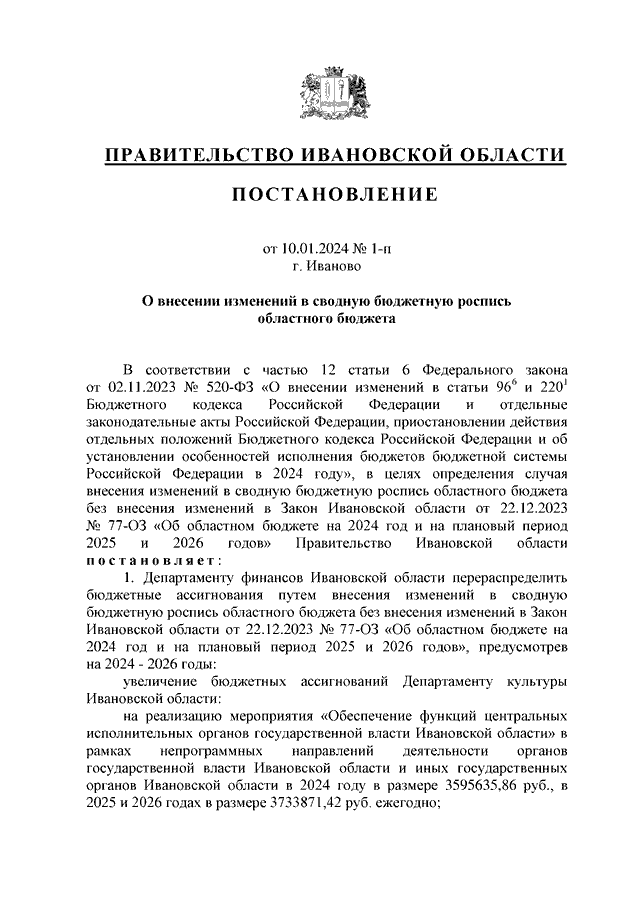 ПРАВИТЕЛЬСТВО ИВАНОВСКОЙ ОБЛАСТИ

ПОСТАНОВЛЕНИЕ

от 10.01.2024 № 1-п
г. Иваново

О внесении изменений в сводную бюджетную роспись областного бюджета

В соответствии с частью 12 статьи 6 Федерального закона от 02.11.2023 № 520-ФЗ «О внесении изменений в статьи $96^6$ и $220^1$ Бюджетного кодекса Российской Федерации и отдельные законодательные акты Российской Федерации, приостановлении действия отдельных положений Бюджетного кодекса Российской Федерации и об установлении особенностей исполнения бюджетов бюджетной системы Российской Федерации в 2024 году», в целях определения случая внесения изменений в сводную бюджетную роспись областного бюджета без внесения изменений в Закон Ивановской области от 22.12.2023 № 77-ОЗ «Об областном бюджете на 2024 год и на плановый период 2025 и 2026 годов» Правительство Ивановской области постановляет:

1. Департаменту финансов Ивановской области перераспределить бюджетные ассигнования путем внесения изменений в сводную бюджетную роспись областного бюджета без внесения изменений в Закон Ивановской области от 22.12.2023 № 77-ОЗ «Об областном бюджете на 2024 год и на плановый период 2025 и 2026 годов», предусмотрев на 2024 - 2026 годы:

увеличение бюджетных ассигнований Департаменту культуры Ивановской области:

на реализацию мероприятия «Обеспечение функций центральных исполнительных органов государственной власти Ивановской области» в рамках непрограммных направлений деятельности органов государственной власти Ивановской области и иных государственных органов Ивановской области в 2024 году в размере 3595635,86 руб., в 2025 и 2026 годах в размере 3733871,42 руб. ежегодно;